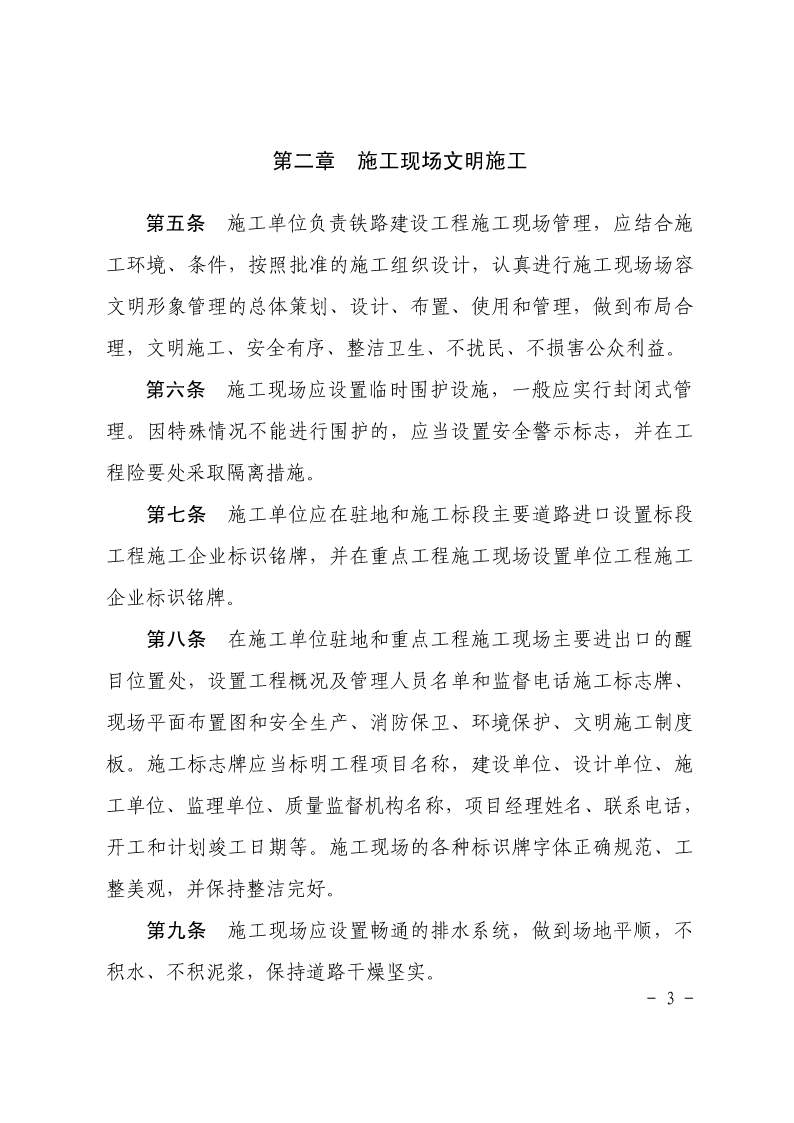 第二章　施工现场文明施工

第五条　施工单位负责铁路建设工程施工现场管理，应结合施工环境、条件，按照批准的施工组织设计，认真进行施工现场场容文明形象管理的总体策划、设计、布置、使用和管理，做到布局合理，文明施工、安全有序、整洁卫生、不扰民、不损害公众利益。

第六条　施工现场应设置临时围护设施，一般应实行封闭式管理。因特殊情况不能进行围护的，应当设置安全警示标志，并在工程险要处采取隔离措施。

第七条　施工单位应在驻地和施工标段主要道路进口设置标段工程施工企业标识铭牌，并在重点工程施工现场设置单位工程施工企业标识铭牌。

第八条　在施工单位驻地和重点工程施工现场主要进出口的醒目位置处，设置工程概况及管理人员名单和监督电话施工标志牌、现场平面布置图和安全生产、消防保卫、环境保护、文明施工制度板。施工标志牌应当标明工程项目名称，建设单位、设计单位、施工单位、监理单位、质量监督机构名称，项目经理姓名、联系电话，开工和计划竣工日期等。施工现场的各种标识牌字体正确规范、工整美观，并保持整洁完好。

第九条　施工现场应设置畅通的排水系统，做到场地平顺，不积水、不积泥浆，保持道路干燥坚实。

- 3 -